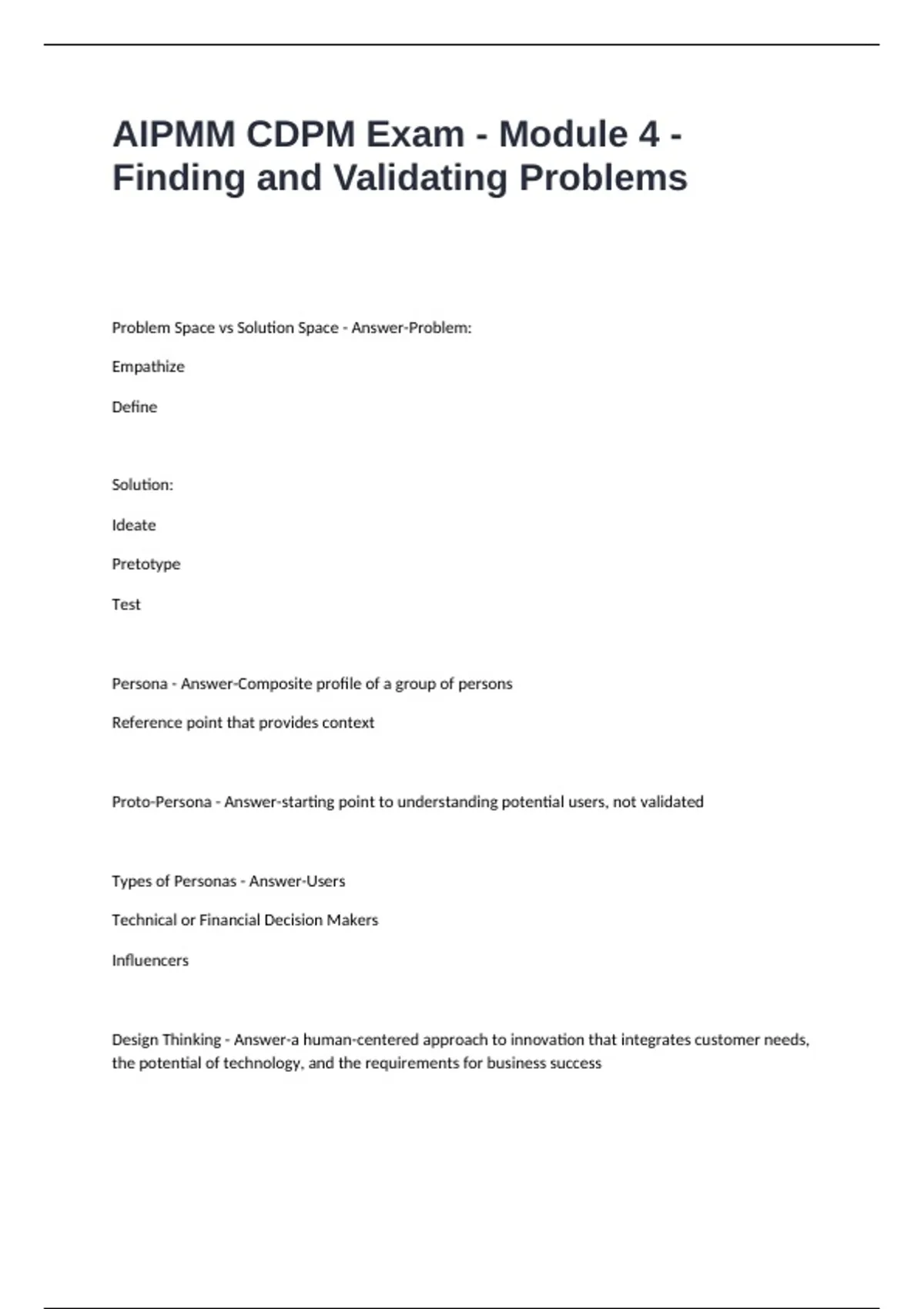 AIPMM CDPM Exam - Module 4 - Finding and Validating Problems

Problem Space vs Solution Space - Answer-Problem:

Empathize

Define

Solution:

Ideate

Pretotype

Test

Persona - Answer-Composite profile of a group of persons

Reference point that provides context

Proto-Persona - Answer-starting point to understanding potential users, not validated

Types of Personas - Answer-Users

Technical or Financial Decision Makers

Influencers

Design Thinking - Answer-a human-centered approach to innovation that integrates customer needs, the potential of technology, and the requirements for business success